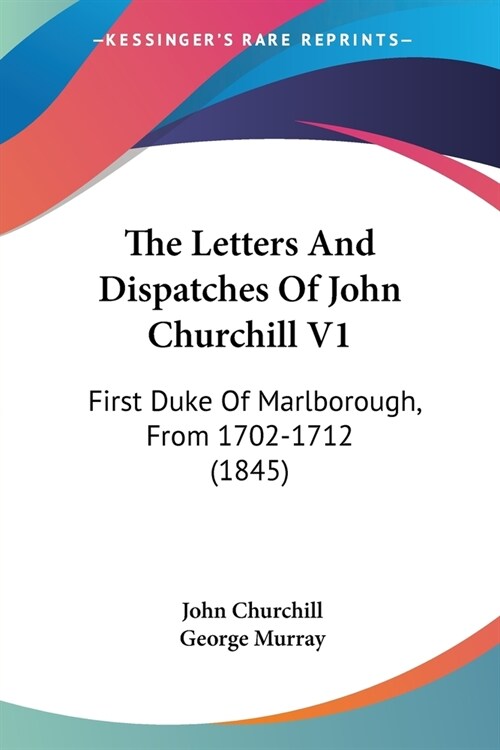 —KESSINGER'S RARE REPRINTS—

The Letters And Dispatches Of John Churchill V1

First Duke Of Marlborough, From 1702-1712 (1845)

John Churchill
George Murray